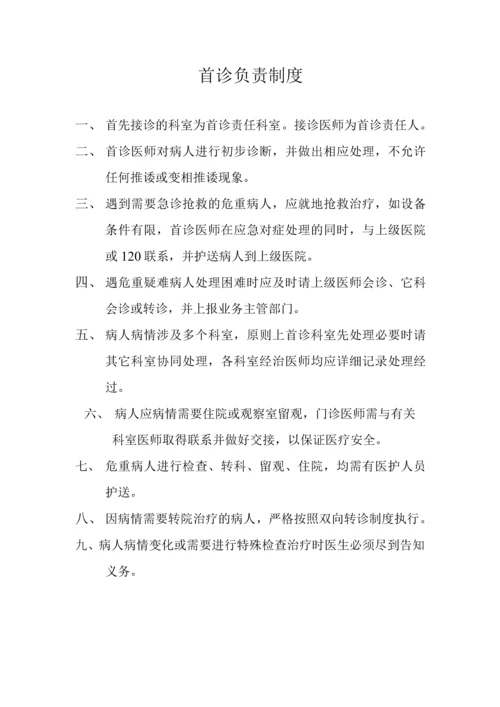 首诊负责制度

一、 首先接诊的科室为首诊责任科室。接诊医师为首诊责任人。

二、 首诊医师对病人进行初步诊断，并做出相应处理，不允许任何推诿或变相推诿现象。

三、 遇到需要急诊抢救的危重病人，应就地抢救治疗，如设备条件有限，首诊医师在应急对症处理的同时，与上级医院或 120 联系，并护送病人到上级医院。

四、 遇危重疑难病人处理困难时应及时请上级医师会诊、它科会诊或转诊，并上报业务主管部门。

五、 病人病情涉及多个科室，原则上首诊科室先处理必要时请其它科室协同处理，各科室经治医师均应详细记录处理经过。

六、 病人应病情需要住院或观察室留观，门诊医师需与有关科室医师取得联系并做好交接，以保证医疗安全。

七、 危重病人进行检查、转科、留观、住院，均需有医护人员护送。

八、 因病情需要转院治疗的病人，严格按照双向转诊制度执行。

九、病人病情变化或需要进行特殊检查治疗时医生必须尽到告知义务。